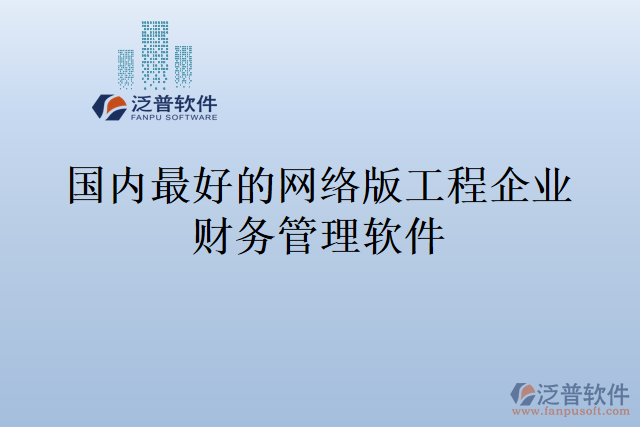 泛普软件
FANPU SOFTWARE

国内最好的网络版工程企业财务管理软件

泛普软件
www.fanpusoft.com